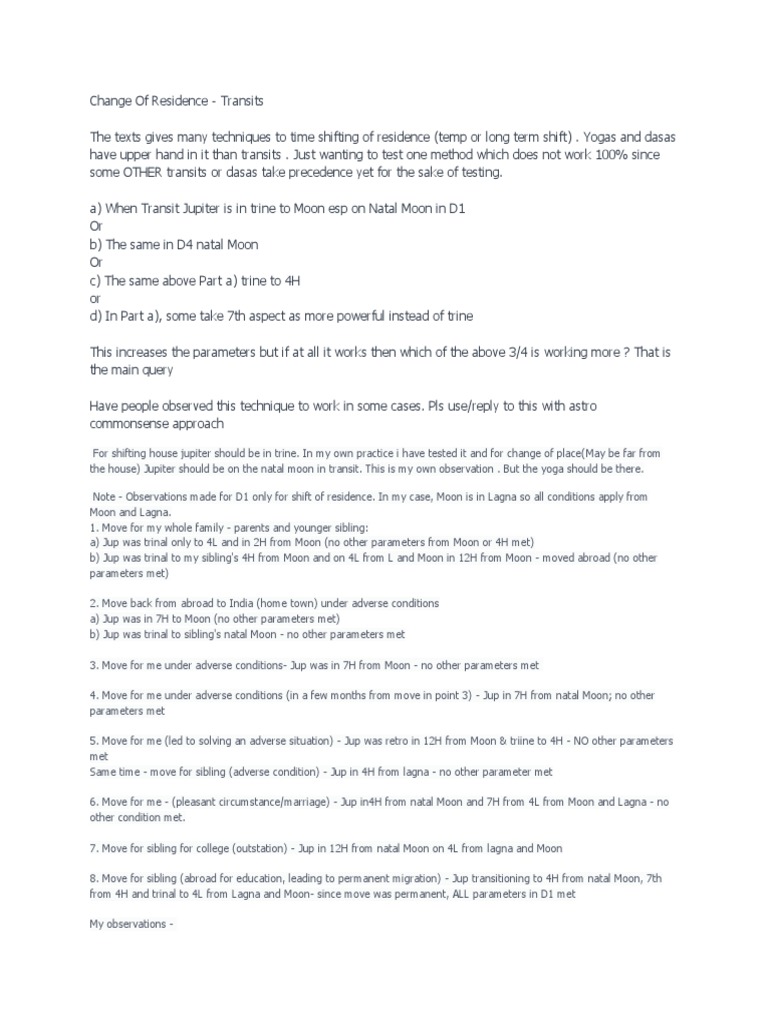 Change Of Residence - Transits

The texts gives many techniques to time shifting of residence (temp or long term shift) . Yogas and dasas have upper hand in it than transits . Just wanting to test one method which does not work 100% since some OTHER transits or dasas take precedence yet for the sake of testing.

a) When Transit Jupiter is in trine to Moon esp on Natal Moon in D1
Or
b) The same in D4 natal Moon
Or
c) The same above Part a) trine to 4H
or
d) In Part a), some take 7th aspect as more powerful instead of trine

This increases the parameters but if at all it works then which of the above 3/4 is working more ? That is the main query

Have people observed this technique to work in some cases. Pls use/reply to this with astro commonsense approach

For shifting house jupiter should be in trine. In my own practice i have tested it and for change of place(May be far from the house) Jupiter should be on the natal moon in transit. This is my own observation . But the yoga should be there.

Note - Observations made for D1 only for shift of residence. In my case, Moon is in Lagna so all conditions apply from Moon and Lagna.
1. Move for my whole family - parents and younger sibling:
a) Jup was trinal only to 4L and in 2H from Moon (no other parameters from Moon or 4H met)
b) Jup was trinal to my sibling's 4H from Moon and on 4L from L and Moon in 12H from Moon - moved abroad (no other parameters met)

2. Move back from abroad to India (home town) under adverse conditions
a) Jup was in 7H to Moon (no other parameters met)
b) Jup was trinal to sibling's natal Moon - no other parameters met

3. Move for me under adverse conditions- Jup was in 7H from Moon - no other parameters met

4. Move for me under adverse conditions (in a few months from move in point 3) - Jup in 7H from natal Moon; no other parameters met

5. Move for me (led to solving an adverse situation) - Jup was retro in 12H from Moon & triine to 4H - NO other parameters met
Same time - move for sibling (adverse condition) - Jup in 4H from lagna - no other parameter met

6. Move for me - (pleasant circumstance/marriage) - Jup in4H from natal Moon and 7H from 4L from Moon and Lagna - no other condition met.

7. Move for sibling for college (outstation) - Jup in 12H from natal Moon on 4L from lagna and Moon

8. Move for sibling (abroad for education, leading to permanent migration) - Jup transitioning to 4H from natal Moon, 7th from 4H and trinal to 4L from Lagna and Moon- since move was permanent, ALL parameters in D1 met

My observations -